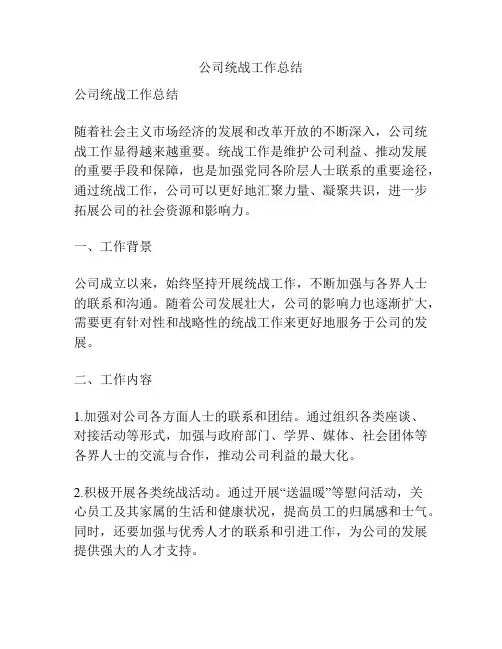 公司统战工作总结

公司统战工作总结

随着社会主义市场经济的发展和改革开放的不断深入，公司统战工作显得越来越重要。统战工作是维护公司利益、推动发展的重要手段和保障，也是加强党同各阶层人士联系的重要途径，通过统战工作，公司可以更好地汇聚力量、凝聚共识，进一步拓展公司的社会资源和影响力。

一、工作背景

公司成立以来，始终坚持开展统战工作，不断加强与各界人士的联系和沟通。随着公司发展壮大，公司的影响力也逐渐扩大，需要更有针对性和战略性的统战工作来更好地服务于公司的发展。

二、工作内容

1.加强对公司各方面人士的联系和团结。通过组织各类座谈、对接活动等形式，加强与政府部门、学界、媒体、社会团体等各界人士的交流与合作，推动公司利益的最大化。

2.积极开展各类统战活动。通过开展“送温暖”等慰问活动，关心员工及其家属的生活和健康状况，提高员工的归属感和士气。同时，还要加强与优秀人才的联系和引进工作，为公司的发展提供强大的人才支持。